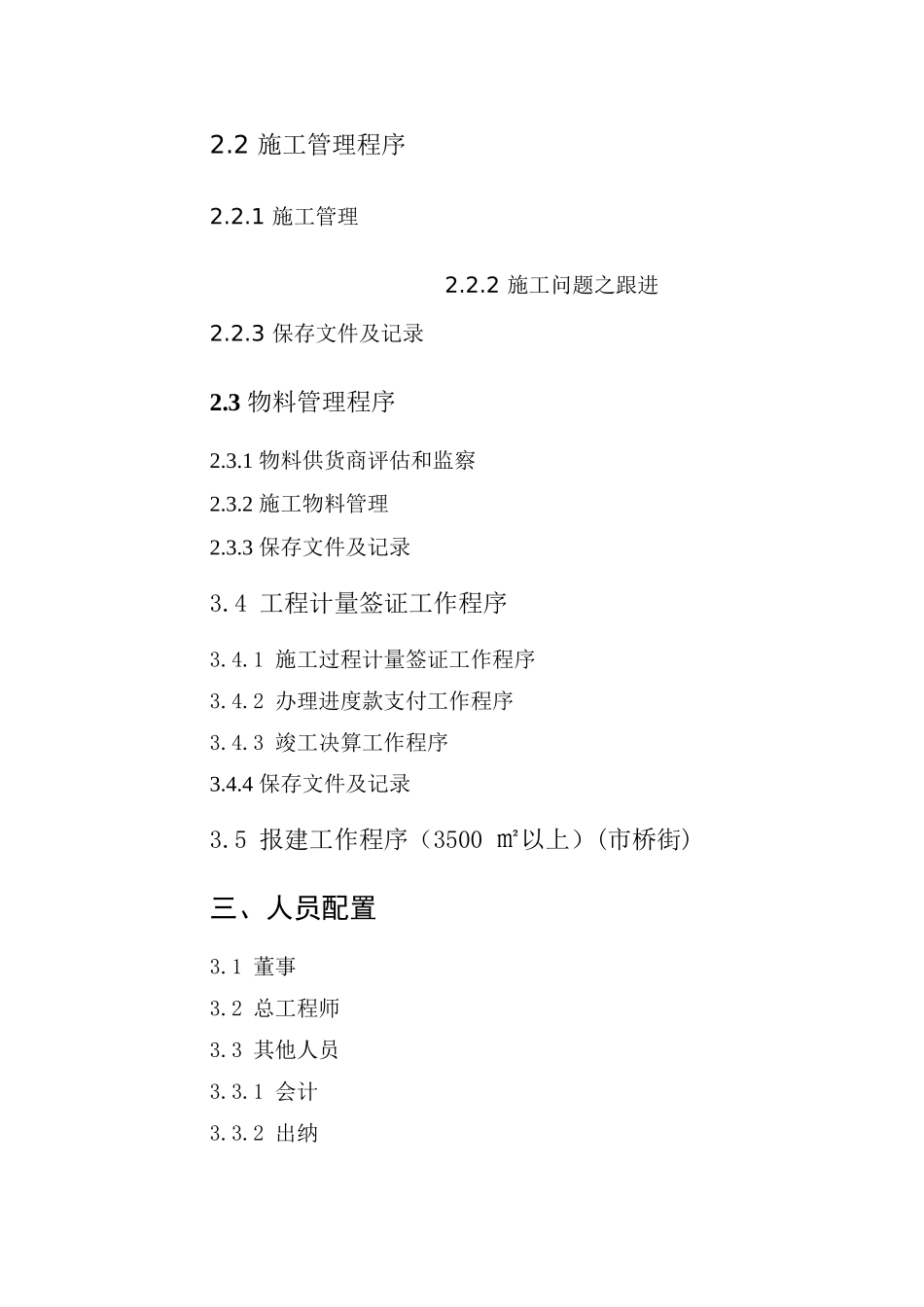 2.2 施工管理程序

2.2.1 施工管理

2.2.2 施工问题之跟进

2.2.3 保存文件及记录

2.3 物料管理程序

2.3.1 物料供货商评估和监察

2.3.2 施工物料管理

2.3.3 保存文件及记录

3.4 工程计量签证工作程序

3.4.1 施工过程计量签证工作程序

3.4.2 办理进度款支付工作程序

3.4.3 竣工决算工作程序

3.4.4 保存文件及记录

3.5 报建工作程序（3500 ㎡以上）(市桥街)

三、人员配置

3.1 董事

3.2 总工程师

3.3 其他人员

3.3.1 会计

3.3.2 出纳